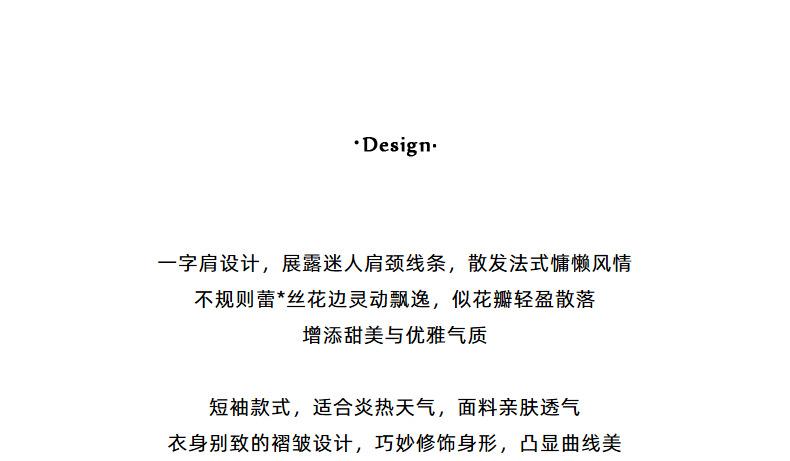 ·Design·

一字肩设计，展露迷人肩颈线条，散发法式慵懒风情
不规则蕾*丝花边灵动飘逸，似花瓣轻盈散落
增添甜美与优雅气质

短袖款式，适合炎热天气，面料亲肤透气
衣身别致的褶皱设计，巧妙修饰身形，凸显曲线美